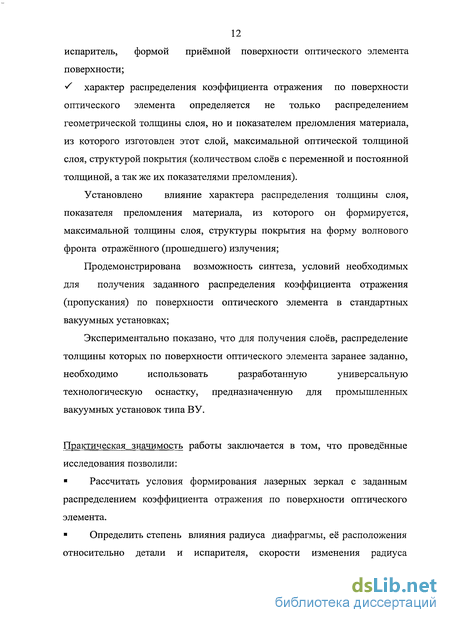 12

испаритель, формой приёмной поверхности оптического элемента поверхности;

✓ характер распределения коэффициента отражения по поверхности оптического элемента определяется не только распределением геометрической толщины слоя, но и показателем преломления материала, из которого изготовлен этот слой, максимальной оптической толщиной слоя, структурой покрытия (количеством слоёв с переменной и постоянной толщиной, а так же их показателями преломления).

Установлено влияние характера распределения толщины слоя, показателя преломления материала, из которого он формируется, максимальной толщины слоя, структуры покрытия на форму волнового фронта отражённого (прошедшего) излучения;

Продемонстрирована возможность синтеза, условий необходимых для получения заданного распределения коэффициента отражения (пропускания) по поверхности оптического элемента в стандартных вакуумных установках;

Экспериментально показано, что для получения слоёв, распределение толщины которых по поверхности оптического элемента заранее заданно, необходимо использовать разработанную универсальную технологическую оснастку, предназначенную для промышленных вакуумных установок типа ВУ.

Практическая значимость работы заключается в том, что проведённые исследования позволили:

▪ Рассчитать условия формирования лазерных зеркал с заданным распределением коэффициента отражения по поверхности оптического элемента.

▪ Определить степень влияния радиуса диафрагмы, её расположения относительно детали и испарителя, скорости изменения радиуса

dsLib.net
библиотека диссертаций